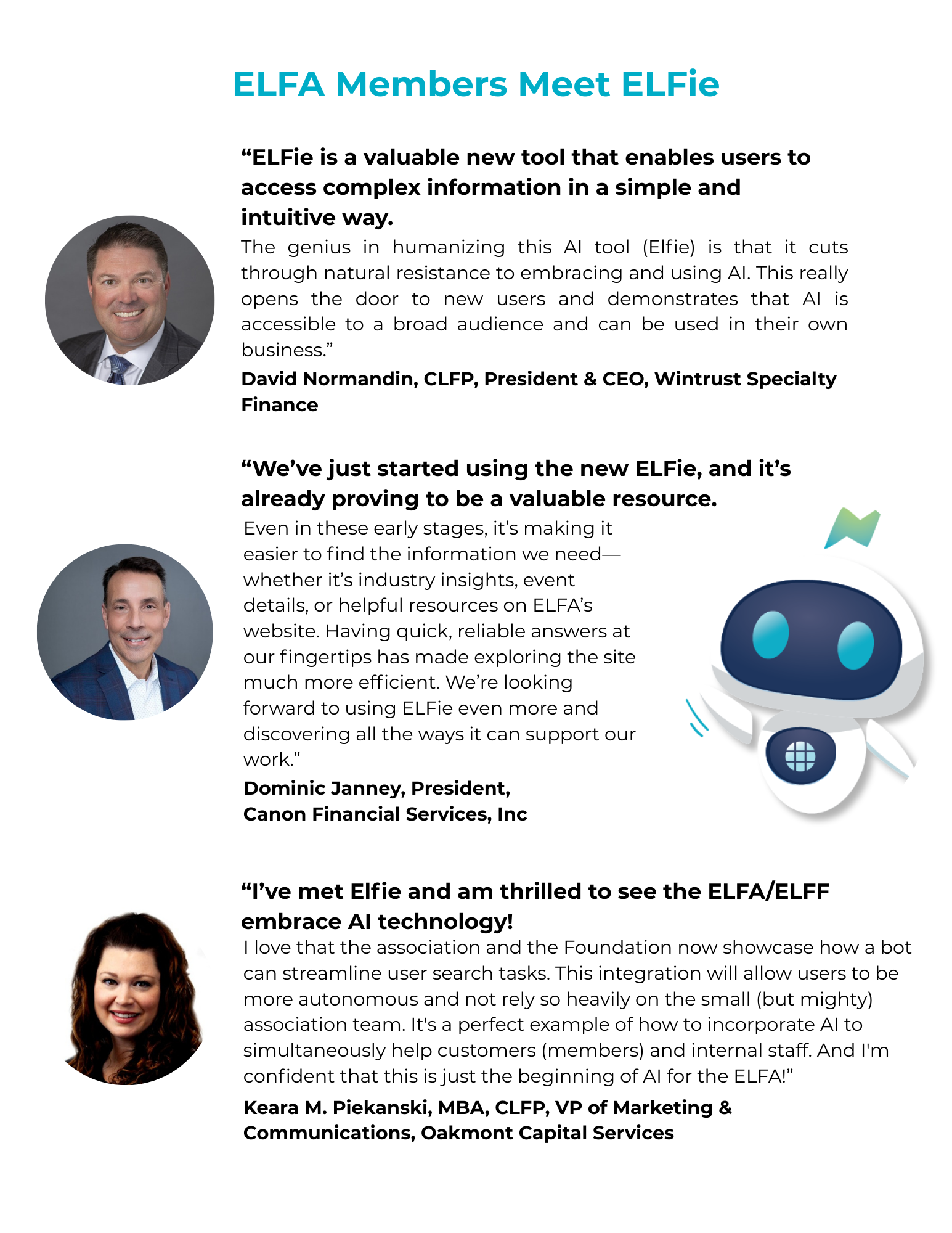 ELFA Members Meet ELFie

“ELFie is a valuable new tool that enables users to access complex information in a simple and intuitive way.

The genius in humanizing this AI tool (Elfie) is that it cuts through natural resistance to embracing and using AI. This really opens the door to new users and demonstrates that AI is accessible to a broad audience and can be used in their own business.”

David Normandin, CLFP, President & CEO, Wintrust Specialty Finance

“We’ve just started using the new ELFie, and it’s already proving to be a valuable resource.

Even in these early stages, it’s making it easier to find the information we need—whether it’s industry insights, event details, or helpful resources on ELFA’s website. Having quick, reliable answers at our fingertips has made exploring the site much more efficient. We’re looking forward to using ELFie even more and discovering all the ways it can support our work.”

Dominic Janney, President, Canon Financial Services, Inc

“I’ve met Elfie and am thrilled to see the ELFA/ELFF embrace AI technology!

I love that the association and the Foundation now showcase how a bot can streamline user search tasks. This integration will allow users to be more autonomous and not rely so heavily on the small (but mighty) association team. It's a perfect example of how to incorporate AI to simultaneously help customers (members) and internal staff. And I'm confident that this is just the beginning of AI for the ELFA!”

Keara M. Piekanski, MBA, CLFP, VP of Marketing & Communications, Oakmont Capital Services